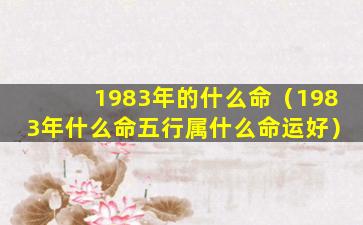 1983年的什么命（1983年什么命五行属什么命运好）